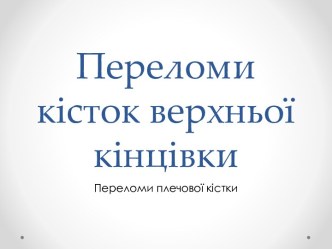 Переломи кісток верхньої кінцівки

Переломи плечової кістки